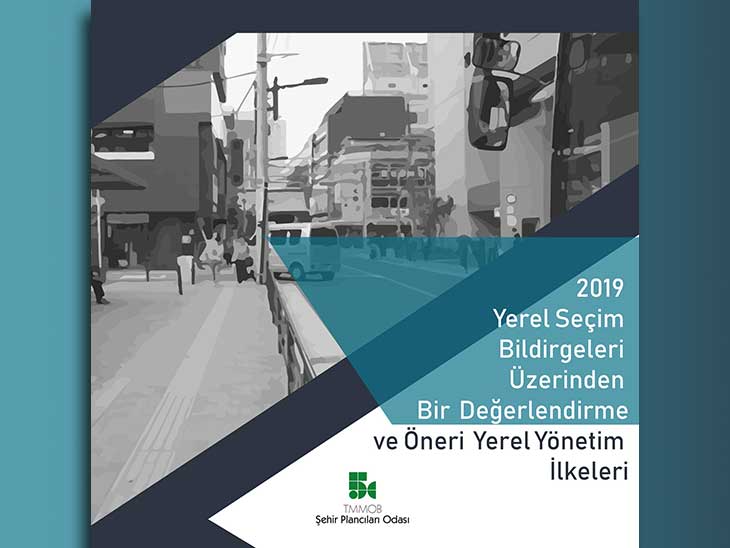 2019
Yerel Seçim
Bildirgeleri
Üzerinden
Bir Değerlendirme
ve Öneri Yerel Yönetim
İlkeleri

TMMOB
Şehir Plancıları Odası